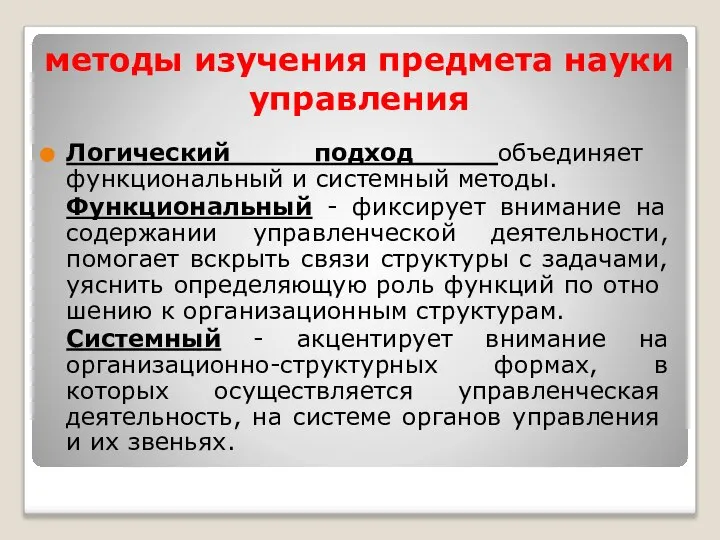 методы изучения предмета науки управления

Логический подход объединяет функциональный и системный методы.

Функциональный - фиксирует внимание на содержании управленческой деятельности, помогает вскрыть связи структуры с задачами, уяснить определяющую роль функций по отно шению к организационным структурам.

Системный - акцентирует внимание на организационно-структурных формах, в которых осуществляется управленческая деятельность, на системе органов управления и их звеньях.